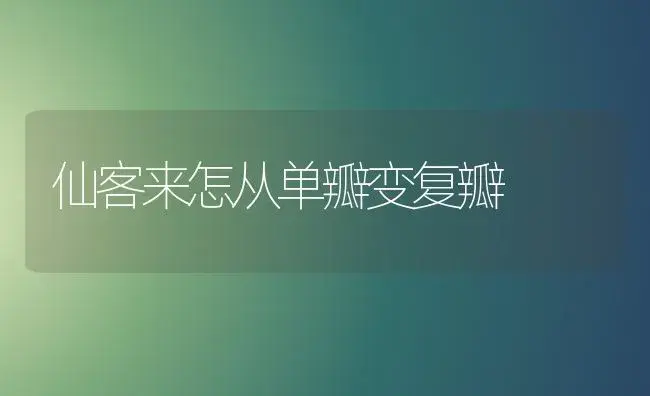 仙客来怎从单瓣变复瓣